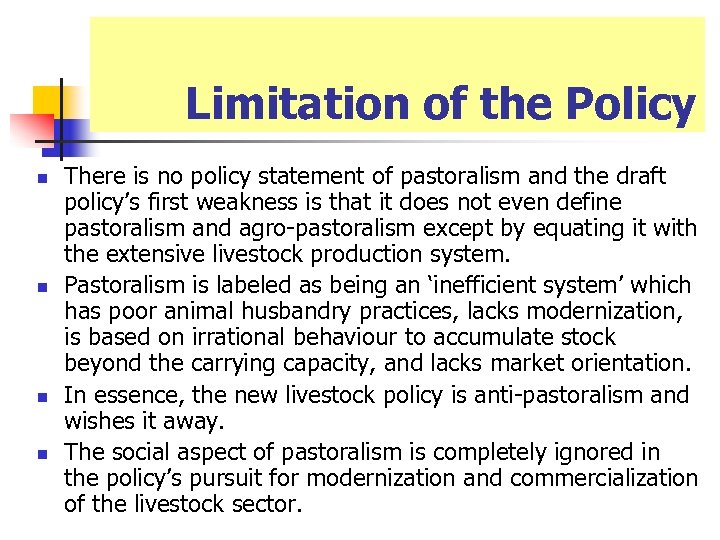 Limitation of the Policy

- There is no policy statement of pastoralism and the draft policy’s first weakness is that it does not even define pastoralism and agro-pastoralism except by equating it with the extensive livestock production system.
- Pastoralism is labeled as being an ‘inefficient system’ which has poor animal husbandry practices, lacks modernization, is based on irrational behaviour to accumulate stock beyond the carrying capacity, and lacks market orientation.
- In essence, the new livestock policy is anti-pastoralism and wishes it away.
- The social aspect of pastoralism is completely ignored in the policy’s pursuit for modernization and commercialization of the livestock sector.